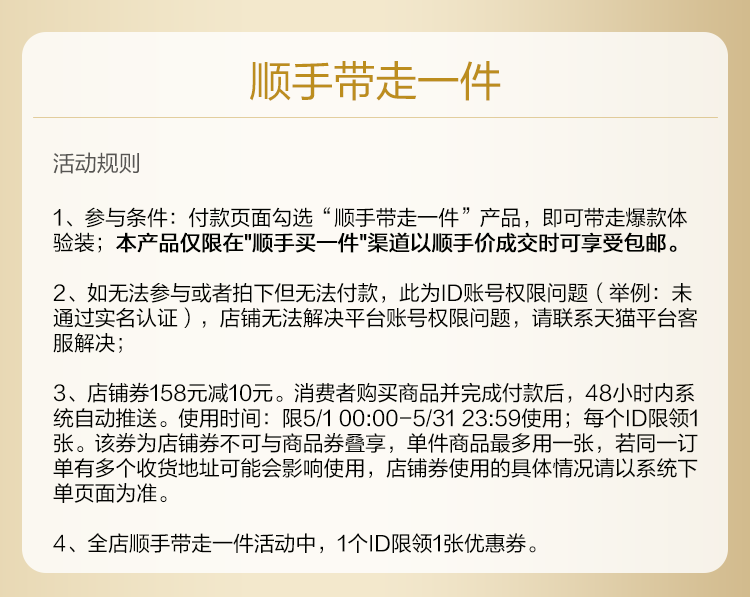 顺手带走一件

活动规则

1、参与条件：付款页面勾选“顺手带走一件”产品，即可带走爆款体验装；本产品仅限在“顺手买一件”渠道以顺手价成交时可享受包邮。

2、如无法参与或者拍下但无法付款，此为ID账号权限问题（举例：未通过实名认证），店铺无法解决平台账号权限问题，请联系天猫平台客服解决；

3、店铺券158元减10元。消费者购买商品并完成付款后，48小时内系统自动推送。使用时间：限5/1 00:00-5/31 23:59使用；每个ID限领1张。该券为店铺券不可与商品券叠享，单件商品最多用一张，若同一订单有多个收货地址可能会影响使用，店铺券使用的具体情况请以系统下单页面为准。

4、全店顺手带走一件活动中，1个ID限领1张优惠券。